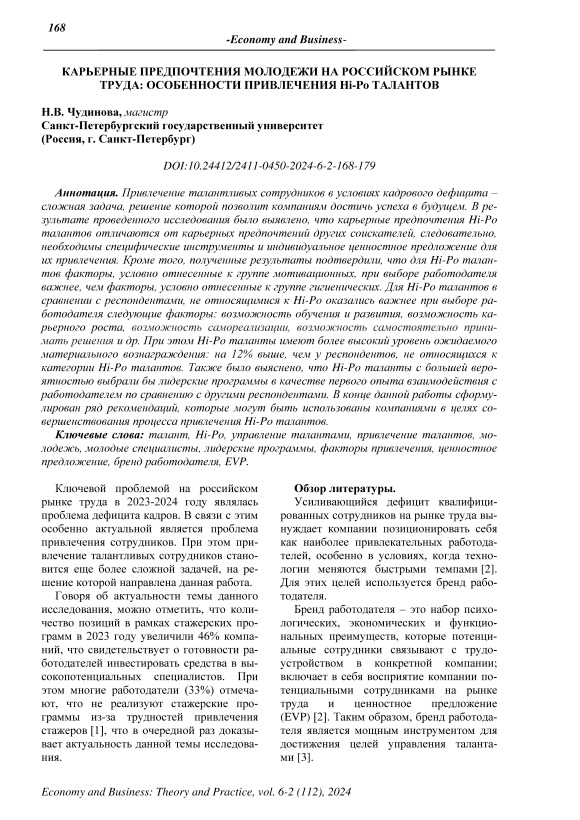 168

-Economy and Business-

КАРЬЕРНЫЕ ПРЕДПОЧТЕНИЯ МОЛОДЕЖИ НА РОССИЙСКОМ РЫНКЕ ТРУДА: ОСОБЕННОСТИ ПРИВЛЕЧЕНИЯ Hi-Po ТАЛАНТОВ

Н.В. Чудинова, магистр
Санкт-Петербургский государственный университет
(Россия, г. Санкт-Петербург)

DOI:10.24412/2411-0450-2024-6-2-168-179

Аннотация. Привлечение талантливых сотрудников в условиях кадрового дефицита – сложная задача, решение которой позволит компаниям достичь успеха в будущем. В результате проведенного исследования было выявлено, что карьерные предпочтения Hi-Po талантов отличаются от карьерных предпочтений других соискателей, следовательно, необходимы специфические инструменты и индивидуальное ценностное предложение для их привлечения. Кроме того, полученные результаты подтвердили, что для Hi-Po талантов факторы, условно отнесенные к группе мотивационных, при выборе работодателя важнее, чем факторы, условно отнесенные к группе гигиенических. Для Hi-Po талантов в сравнении с респондентами, не относящимися к Hi-Po оказались важнее при выборе работодателя следующие факторы: возможность обучения и развития, возможность карьерного роста, возможность самореализации, возможность самостоятельно принимать решения и др. При этом Hi-Po таланты имеют более высокий уровень ожидаемого материального вознаграждения: на 12% выше, чем у респондентов, не относящихся к категории Hi-Po талантов. Также было выяснено, что Hi-Po таланты с большей вероятностью выбрали бы лидерские программы в качестве первого опыта взаимодействия с работодателем по сравнению с другими респондентами. В конце данной работы сформулирован ряд рекомендаций, которые могут быть использованы компаниями в целях совершенствования процесса привлечения Hi-Po талантов.

Ключевые слова: талант, Hi-Po, управление талантами, привлечение талантов, молодежь, молодые специалисты, лидерские программы, факторы привлечения, ценностное предложение, бренд работодателя, EVP.

Ключевой проблемой на российском рынке труда в 2023-2024 году являлась проблема дефицита кадров. В связи с этим особенно актуальной является проблема привлечения сотрудников. При этом привлечение талантливых сотрудников становится еще более сложной задачей, на решение которой направлена данная работа.

Говоря об актуальности темы данного исследования, можно отметить, что количество позиций в рамках стажерских программ в 2023 году увеличили 46% компаний, что свидетельствует о готовности работодателей инвестировать средства в высокопотенциальных специалистов. При этом многие работодатели (33%) отмечают, что не реализуют стажерские программы из-за трудностей привлечения стажеров [1], что в очередной раз доказывает актуальность данной темы исследования.

Обзор литературы.

Усиливающийся дефицит квалифицированных сотрудников на рынке труда вынуждает компании позиционировать себя как наиболее привлекательных работодателей, особенно в условиях, когда технологии меняются быстрыми темпами [2]. Для этих целей используется бренд работодателя.

Бренд работодателя – это набор психологических, экономических и функциональных преимуществ, которые потенциальные сотрудники связывают с трудоустройством в конкретной компании; включает в себя восприятие компании потенциальными сотрудниками на рынке труда и ценностное предложение (EVP) [2]. Таким образом, бренд работодателя является мощным инструментом для достижения целей управления талантами [3].

Economy and Business: Theory and Practice, vol. 6-2 (112), 2024